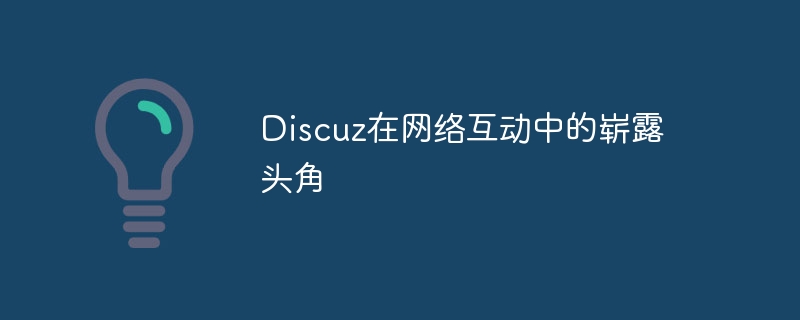 Discuz在网络互动中的崭露头角